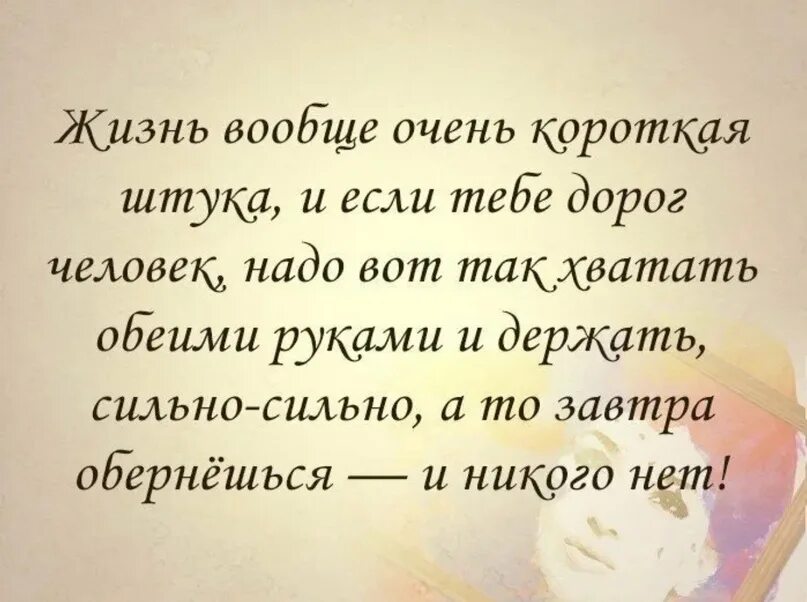 Жизнь вообще очень короткая штука, и если тебе дорог человек, надо вот так хватать обеими руками и держать, сильно-сильно, а то завтра обернёшься — и никого нет!